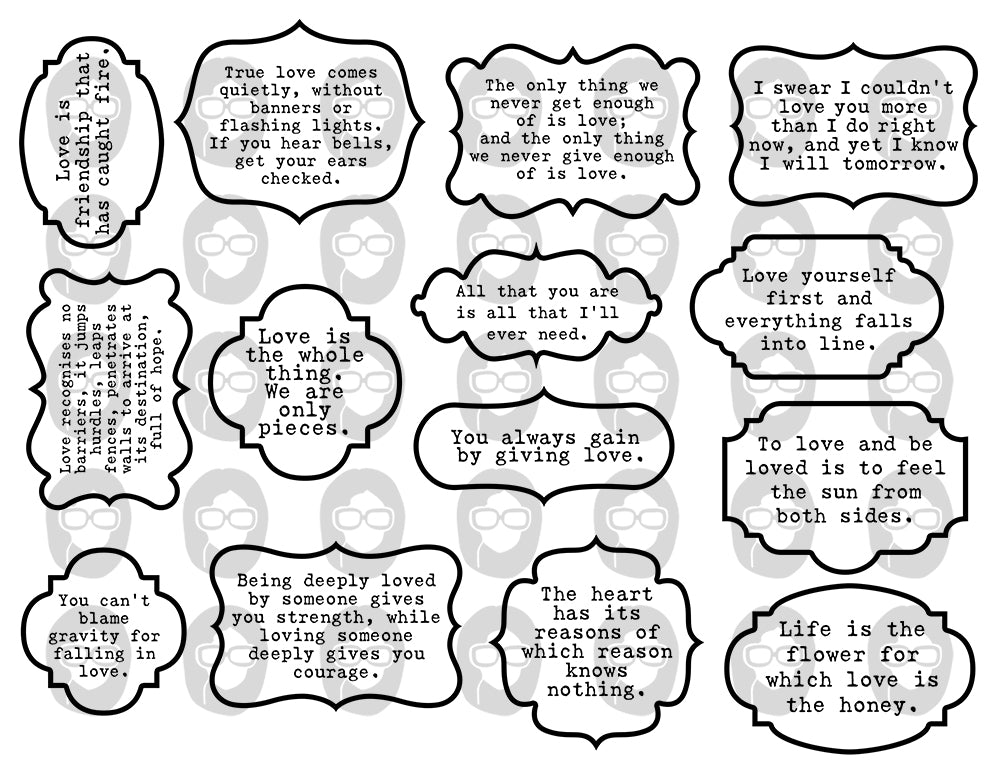 Love is friendship that has caught fire.

True love comes quietly, without banners or flashing lights. If you hear bells, get your ears checked.

The only thing we never get enough of is love; and the only thing we never give enough of is love.

I swear I couldn't love you more than I do right now, and yet I know I will tomorrow.

Love recognises no barriers, it jumps hurdles, leaps fences, penetrates walls to arrive at its destination, full of hope.

Love is the whole thing. We are only pieces.

All that you are is all that I'll ever need.

Love yourself first and everything falls into line.

You always gain by giving love.

To love and be loved is to feel the sun from both sides.

You can't blame gravity for falling in love.

Being deeply loved by someone gives you strength, while loving someone deeply gives you courage.

The heart has its reasons of which reason knows nothing.

Life is the flower for which love is the honey.